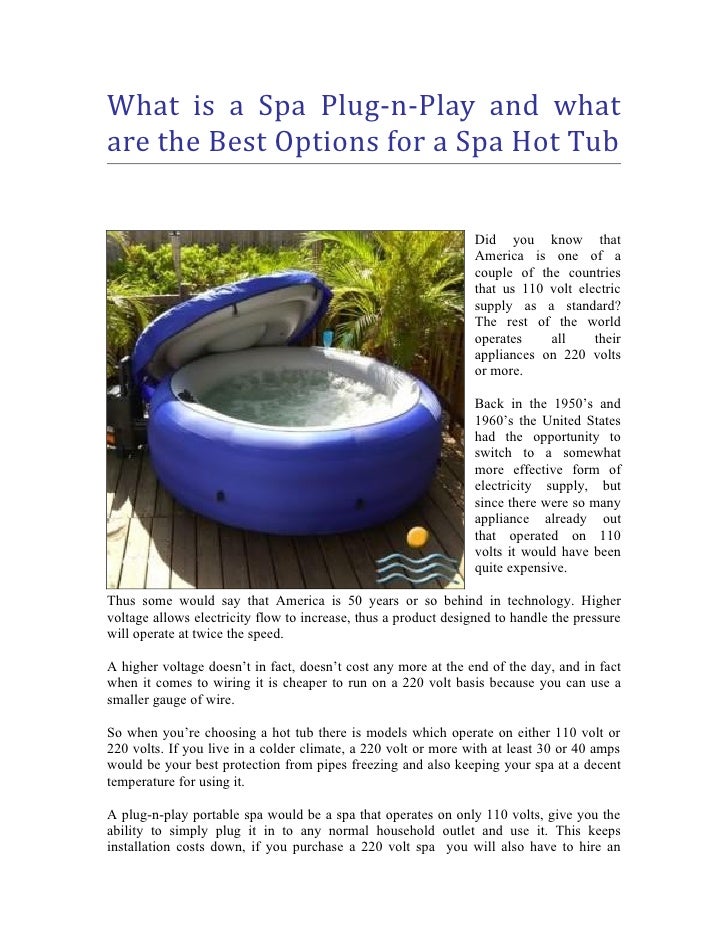 What is a Spa Plug-n-Play and what are the Best Options for a Spa Hot Tub

Did you know that America is one of a couple of the countries that us 110 volt electric supply as a standard? The rest of the world operates all their appliances on 220 volts or more.

Back in the 1950's and 1960's the United States had the opportunity to switch to a somewhat more effective form of electricity supply, but since there were so many appliance already out that operated on 110 volts it would have been quite expensive.

Thus some would say that America is 50 years or so behind in technology. Higher voltage allows electricity flow to increase, thus a product designed to handle the pressure will operate at twice the speed.

A higher voltage doesn't in fact, doesn't cost any more at the end of the day, and in fact when it comes to wiring it is cheaper to run on a 220 volt basis because you can use a smaller gauge of wire.

So when you're choosing a hot tub there is models which operate on either 110 volt or 220 volts. If you live in a colder climate, a 220 volt or more with at least 30 or 40 amps would be your best protection from pipes freezing and also keeping your spa at a decent temperature for using it.

A plug-n-play portable spa would be a spa that operates on only 110 volts, give you the ability to simply plug it in to any normal household outlet and use it. This keeps installation costs down, if you purchase a 220 volt spa you will also have to hire an